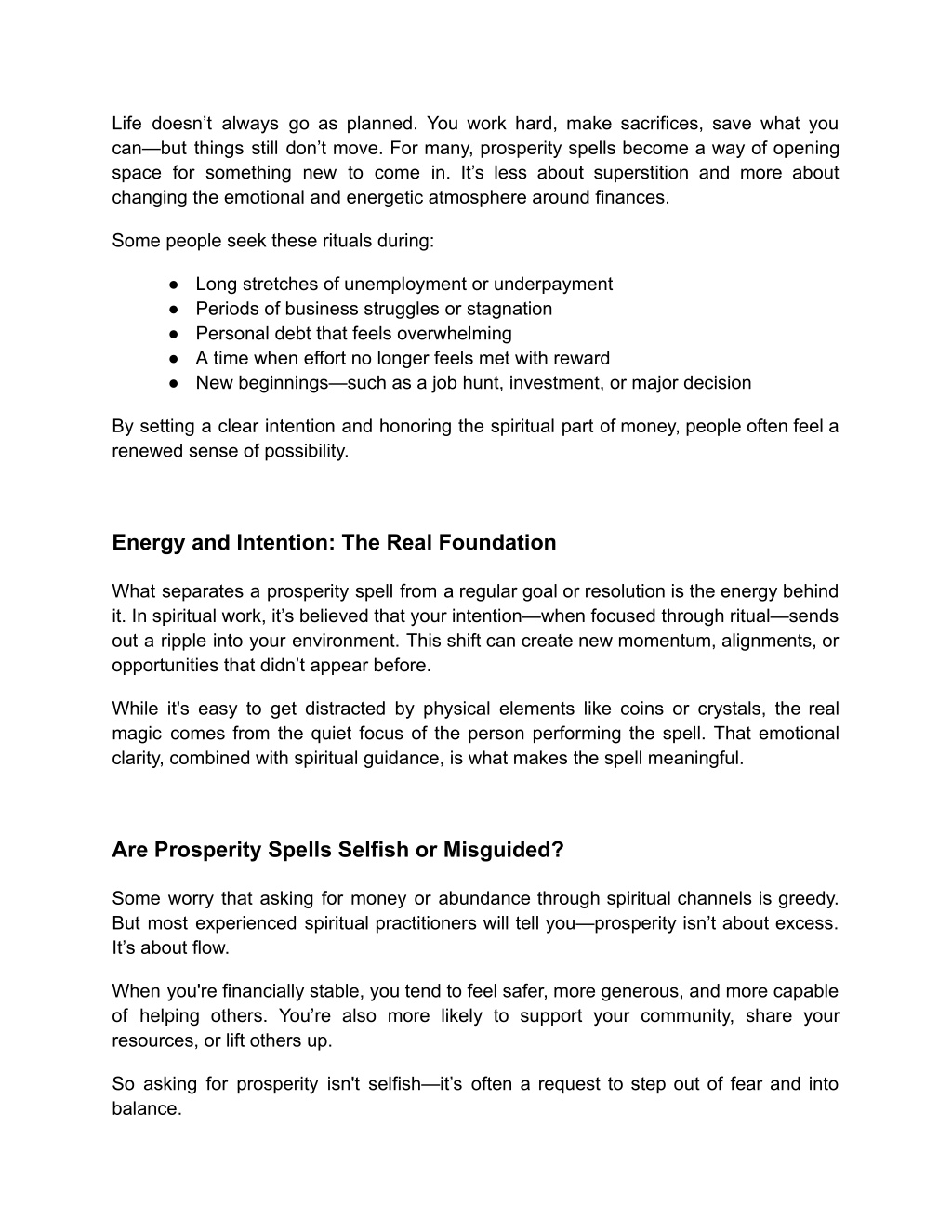 Life doesn’t always go as planned. You work hard, make sacrifices, save what you can—but things still don’t move. For many, prosperity spells become a way of opening space for something new to come in. It’s less about superstition and more about changing the emotional and energetic atmosphere around finances.

Some people seek these rituals during:

● Long stretches of unemployment or underpayment
● Periods of business struggles or stagnation
● Personal debt that feels overwhelming
● A time when effort no longer feels met with reward
● New beginnings—such as a job hunt, investment, or major decision

By setting a clear intention and honoring the spiritual part of money, people often feel a renewed sense of possibility.

Energy and Intention: The Real Foundation

What separates a prosperity spell from a regular goal or resolution is the energy behind it. In spiritual work, it’s believed that your intention—when focused through ritual—sends out a ripple into your environment. This shift can create new momentum, alignments, or opportunities that didn’t appear before.

While it's easy to get distracted by physical elements like coins or crystals, the real magic comes from the quiet focus of the person performing the spell. That emotional clarity, combined with spiritual guidance, is what makes the spell meaningful.

Are Prosperity Spells Selfish or Misguided?

Some worry that asking for money or abundance through spiritual channels is greedy. But most experienced spiritual practitioners will tell you—prosperity isn’t about excess. It’s about flow.

When you're financially stable, you tend to feel safer, more generous, and more capable of helping others. You’re also more likely to support your community, share your resources, or lift others up.

So asking for prosperity isn't selfish—it’s often a request to step out of fear and into balance.